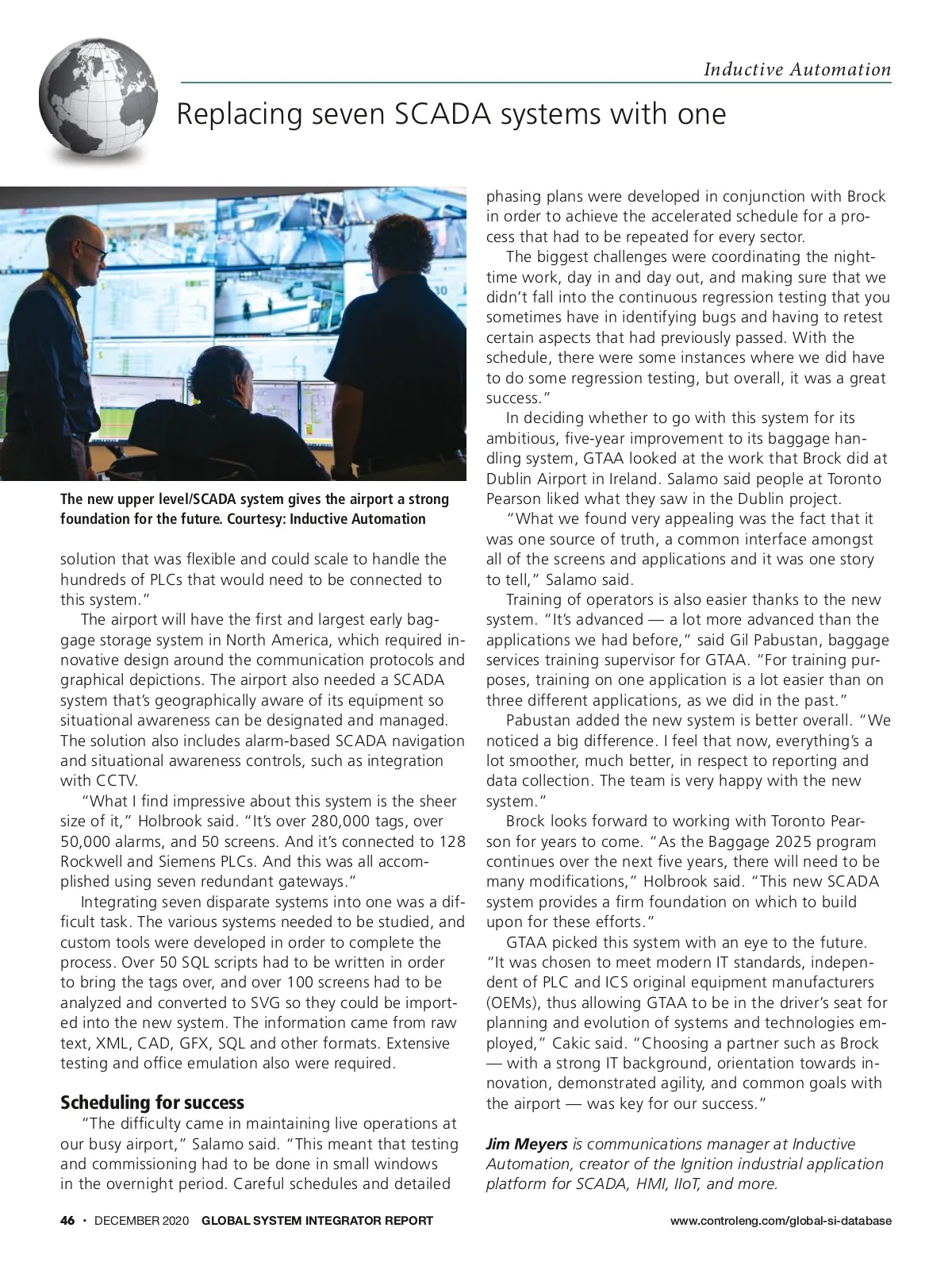 Inductive Automation

Replacing seven SCADA systems with one

The new upper level/SCADA system gives the airport a strong foundation for the future. Courtesy: Inductive Automation

solution that was flexible and could scale to handle the hundreds of PLCs that would need to be connected to this system."

The airport will have the first and largest early baggage storage system in North America, which required innovative design around the communication protocols and graphical depictions. The airport also needed a SCADA system that's geographically aware of its equipment so situational awareness can be designated and managed. The solution also includes alarm-based SCADA navigation and situational awareness controls, such as integration with CCTV.

"What I find impressive about this system is the sheer size of it," Holbrook said. "It's over 280,000 tags, over 50,000 alarms, and 50 screens. And it's connected to 128 Rockwell and Siemens PLCs. And this was all accomplished using seven redundant gateways."

Integrating seven disparate systems into one was a difficult task. The various systems needed to be studied, and custom tools were developed in order to complete the process. Over 50 SQL scripts had to be written in order to bring the tags over, and over 100 screens had to be analyzed and converted to SVG so they could be imported into the new system. The information came from raw text, XML, CAD, GFX, SQL and other formats. Extensive testing and office emulation also were required.

Scheduling for success

"The difficulty came in maintaining live operations at our busy airport," Salamo said. "This meant that testing and commissioning had to be done in small windows in the overnight period. Careful schedules and detailed phasing plans were developed in conjunction with Brock in order to achieve the accelerated schedule for a process that had to be repeated for every sector.

The biggest challenges were coordinating the nighttime work, day in and day out, and making sure that we didn't fall into the continuous regression testing that you sometimes have in identifying bugs and having to retest certain aspects that had previously passed. With the schedule, there were some instances where we did have to do some regression testing, but overall, it was a great success."

In deciding whether to go with this system for its ambitious, five-year improvement to its baggage handling system, GTAA looked at the work that Brock did at Dublin Airport in Ireland. Salamo said people at Toronto Pearson liked what they saw in the Dublin project.

"What we found very appealing was the fact that it was one source of truth, a common interface amongst all of the screens and applications and it was one story to tell," Salamo said.

Training of operators is also easier thanks to the new system. "It's advanced — a lot more advanced than the applications we had before," said Gil Pabustan, baggage services training supervisor for GTAA. "For training purposes, training on one application is a lot easier than on three different applications, as we did in the past."

Pabustan added the new system is better overall. "We noticed a big difference. I feel that now, everything's a lot smoother, much better, in respect to reporting and data collection. The team is very happy with the new system."

Brock looks forward to working with Toronto Pearson for years to come. "As the Baggage 2025 program continues over the next five years, there will need to be many modifications," Holbrook said. "This new SCADA system provides a firm foundation on which to build upon for these efforts."

GTAA picked this system with an eye to the future. "It was chosen to meet modern IT standards, independent of PLC and ICS original equipment manufacturers (OEMs), thus allowing GTAA to be in the driver's seat for planning and evolution of systems and technologies employed," Cakic said. "Choosing a partner such as Brock — with a strong IT background, orientation towards innovation, demonstrated agility, and common goals with the airport — was key for our success."

Jim Meyers is communications manager at Inductive Automation, creator of the Ignition industrial application platform for SCADA, HMI, IIoT, and more.

46 • DECEMBER 2020 GLOBAL SYSTEM INTEGRATOR REPORT www.controleng.com/global-si-database